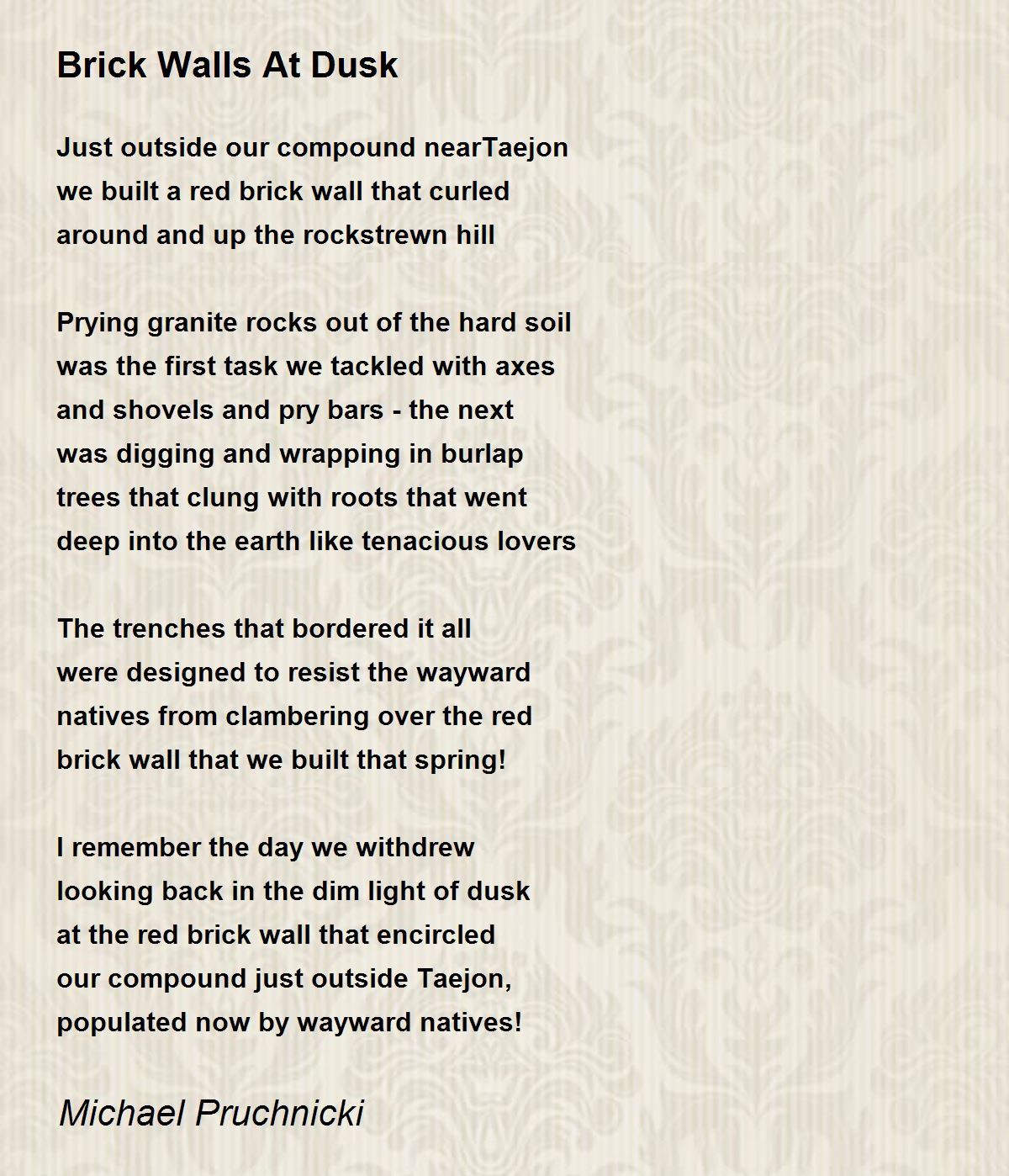 Brick Walls At Dusk

Just outside our compound nearTaejon
we built a red brick wall that curled
around and up the rockstrewn hill

Prying granite rocks out of the hard soil
was the first task we tackled with axes
and shovels and pry bars - the next
was digging and wrapping in burlap
trees that clung with roots that went
deep into the earth like tenacious lovers

The trenches that bordered it all
were designed to resist the wayward
natives from clambering over the red
brick wall that we built that spring!

I remember the day we withdrew
looking back in the dim light of dusk
at the red brick wall that encircled
our compound just outside Taejon,
populated now by wayward natives!

Michael Pruchnicki